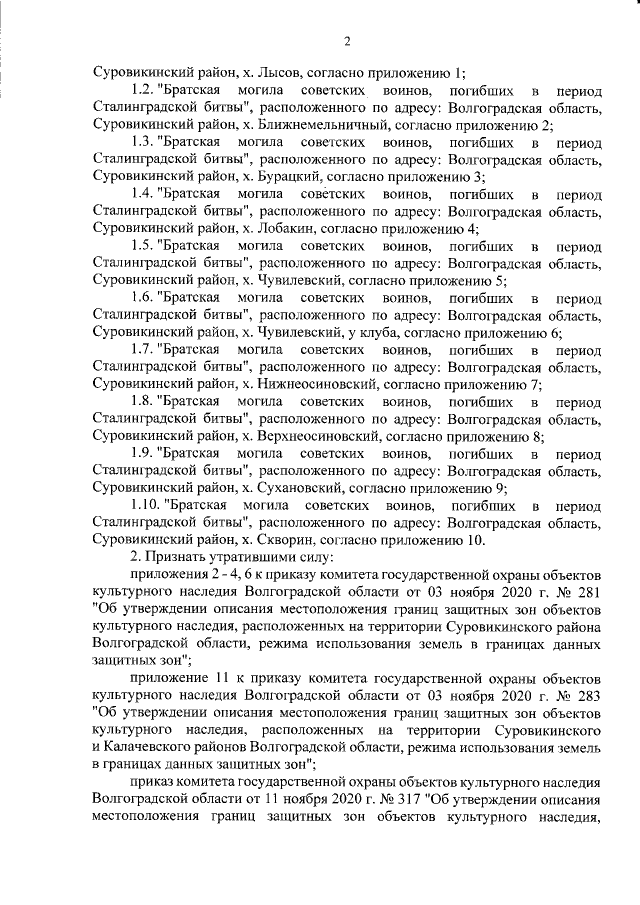 2

Суровикинский район, х. Лысов, согласно приложению 1;

1.2. "Братская могила советских воинов, погибших в период Сталинградской битвы", расположенного по адресу: Волгоградская область, Суровикинский район, х. Ближнемельничный, согласно приложению 2;

1.3. "Братская могила советских воинов, погибших в период Сталинградской битвы", расположенного по адресу: Волгоградская область, Суровикинский район, х. Бурацкий, согласно приложению 3;

1.4. "Братская могила советских воинов, погибших в период Сталинградской битвы", расположенного по адресу: Волгоградская область, Суровикинский район, х. Лобакин, согласно приложению 4;

1.5. "Братская могила советских воинов, погибших в период Сталинградской битвы", расположенного по адресу: Волгоградская область, Суровикинский район, х. Чувилевский, согласно приложению 5;

1.6. "Братская могила советских воинов, погибших в период Сталинградской битвы", расположенного по адресу: Волгоградская область, Суровикинский район, х. Чувилевский, у клуба, согласно приложению 6;

1.7. "Братская могила советских воинов, погибших в период Сталинградской битвы", расположенного по адресу: Волгоградская область, Суровикинский район, х. Нижнеосиновский, согласно приложению 7;

1.8. "Братская могила советских воинов, погибших в период Сталинградской битвы", расположенного по адресу: Волгоградская область, Суровикинский район, х. Верхнеосиновский, согласно приложению 8;

1.9. "Братская могила советских воинов, погибших в период Сталинградской битвы", расположенного по адресу: Волгоградская область, Суровикинский район, х. Сухановский, согласно приложению 9;

1.10. "Братская могила советских воинов, погибших в период Сталинградской битвы", расположенного по адресу: Волгоградская область, Суровикинский район, х. Скворин, согласно приложению 10.

2. Признать утратившими силу:

приложения 2 - 4, 6 к приказу комитета государственной охраны объектов культурного наследия Волгоградской области от 03 ноября 2020 г. № 281 "Об утверждении описания местоположения границ защитных зон объектов культурного наследия, расположенных на территории Суровикинского района Волгоградской области, режима использования земель в границах данных защитных зон";

приложение 11 к приказу комитета государственной охраны объектов культурного наследия Волгоградской области от 03 ноября 2020 г. № 283 "Об утверждении описания местоположения границ защитных зон объектов культурного наследия, расположенных на территории Суровикинского и Калачевского районов Волгоградской области, режима использования земель в границах данных защитных зон";

приказ комитета государственной охраны объектов культурного наследия Волгоградской области от 11 ноября 2020 г. № 317 "Об утверждении описания местоположения границ защитных зон объектов культурного наследия,